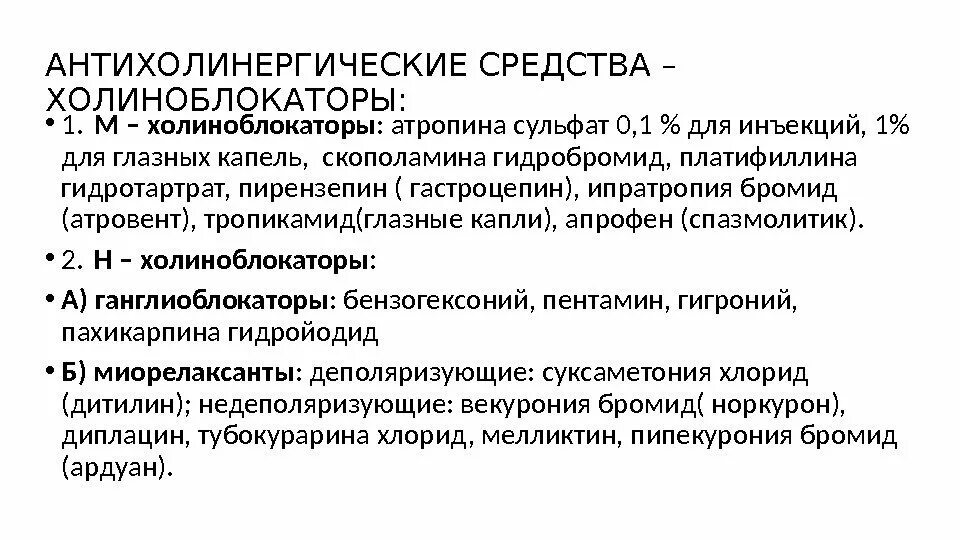 АНТИХОЛИНЕРГИЧЕСКИЕ СРЕДСТВА – ХОЛИНОБЛОКАТОРЫ:

• 1. М – холиноблокаторы: атропина сульфат 0,1 % для инъекций, 1% для глазных капель, скополамина гидробромид, платифиллина гидротартрат, пирензепин ( гастроцепин), ипратропия бромид (атровент), тропикамид(глазные капли), апрофен (спазмолитик).

• 2. Н – холиноблокаторы:

• А) ганглиоблокаторы: бензогексоний, пентамин, гигроний, пахикарпина гидройодид

• Б) миорелаксанты: деполяризующие: суксаметония хлорид (дитилин); недеполяризующие: векурония бромид( норкурон), диплацин, тубокурарина хлорид, мелликтин, пипекурония бромид (ардуан).